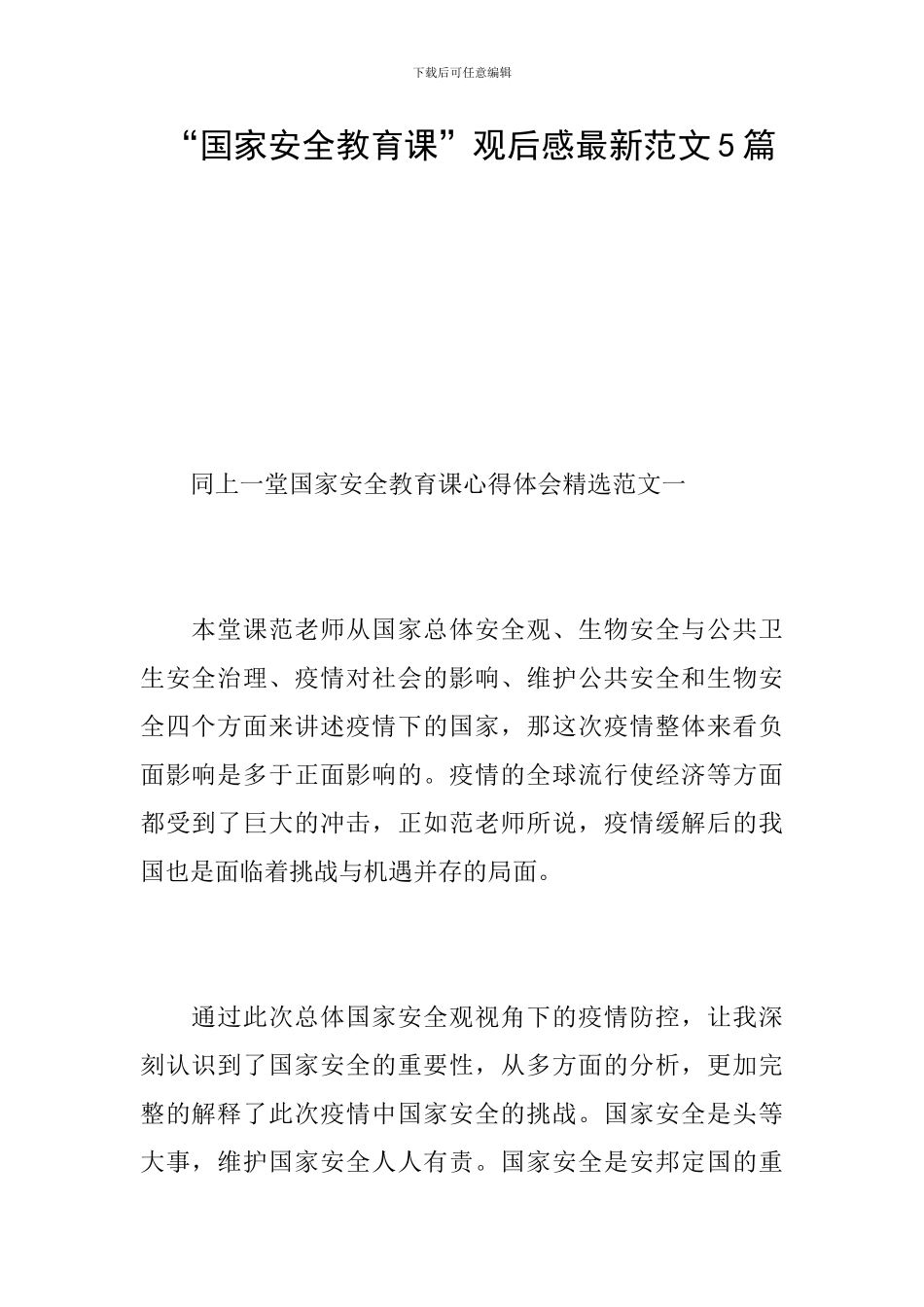 下载后可任意编辑

“国家安全教育课”观后感最新范文5篇

同上一堂国家安全教育课心得体会精选范文一

本堂课范老师从国家总体安全观、生物安全与公共卫生安全治理、疫情对社会的影响、维护公共安全和生物安全四个方面来讲述疫情下的国家，那这次疫情整体来看负面影响是多于正面影响的。疫情的全球流行使经济等方面都受到了巨大的冲击，正如范老师所说，疫情缓解后的我国也是面临着挑战与机遇并存的局面。

通过此次总体国家安全观视角下的疫情防控，让我深刻认识到了国家安全的重要性，从多方面的分析，更加完整的解释了此次疫情中国家安全的挑战。国家安全是头等大事，维护国家安全人人有责。国家安全是安邦定国的重